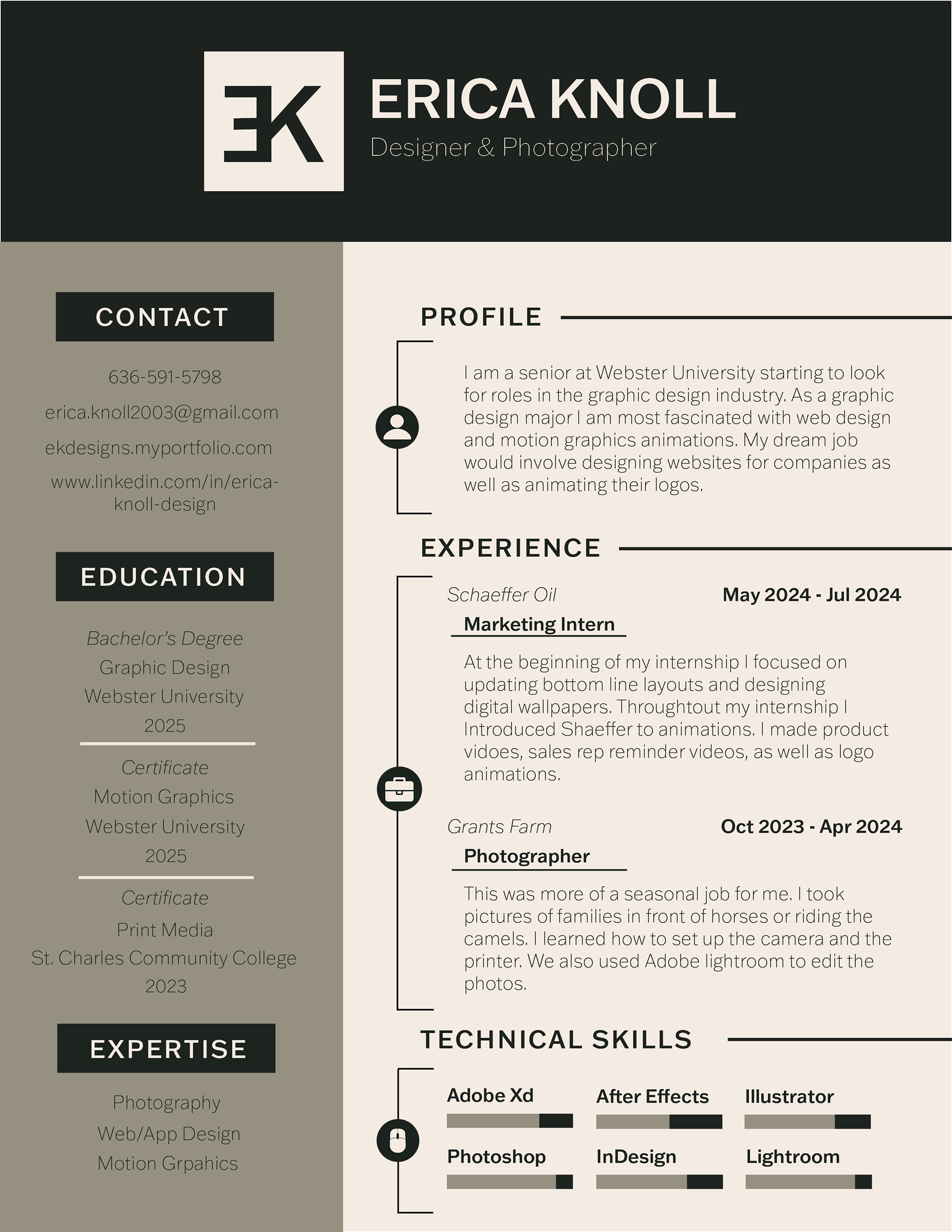 EK

ERICA KNOLL

Designer & Photographer

CONTACT

636-591-5798

erica.knoll2003@gmail.com

ekdesigns.myportfolio.com

www.linkedin.com/in/erica-knoll-design

EDUCATION

Bachelor's Degree
Graphic Design
Webster University
2025

Certificate
Motion Graphics
Webster University
2025

Certificate
Print Media
St. Charles Community College
2023

EXPERTISE

Photography
Web/App Design
Motion Grpahics

PROFILE

I am a senior at Webster University starting to look for roles in the graphic design industry. As a graphic design major I am most fascinated with web design and motion graphics animations. My dream job would involve designing websites for companies as well as animating their logos.

EXPERIENCE

Schaeffer Oil
May 2024 - Jul 2024
Marketing Intern

At the beginning of my internship I focused on updating bottom line layouts and designing digital wallpapers. Throughtout my internship I Introduced Shaeffer to animations. I made product vidoes, sales rep reminder videos, as well as logo animations.

Grants Farm
Oct 2023 - Apr 2024
Photographer

This was more of a seasonal job for me. I took pictures of families in front of horses or riding the camels. I learned how to set up the camera and the printer. We also used Adobe lightroom to edit the photos.

TECHNICAL SKILLS

Adobe Xd
After Effects
Illustrator
Photoshop
InDesign
Lightroom